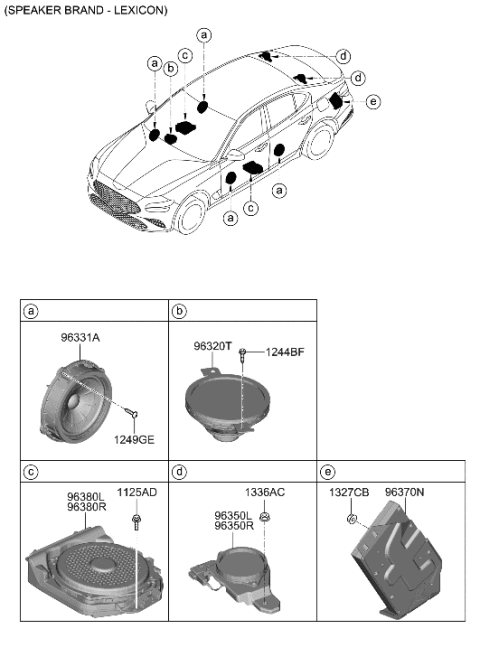 (SPEAKER BRAND - LEXICON)

a
a
b
c
d
d
e
a
c
a

a
96331A
1249GE

b
96320T
1244BF

c
96380L
96380R
1125AD

d
1336AC
96350L
96350R

e
1327CB
96370N